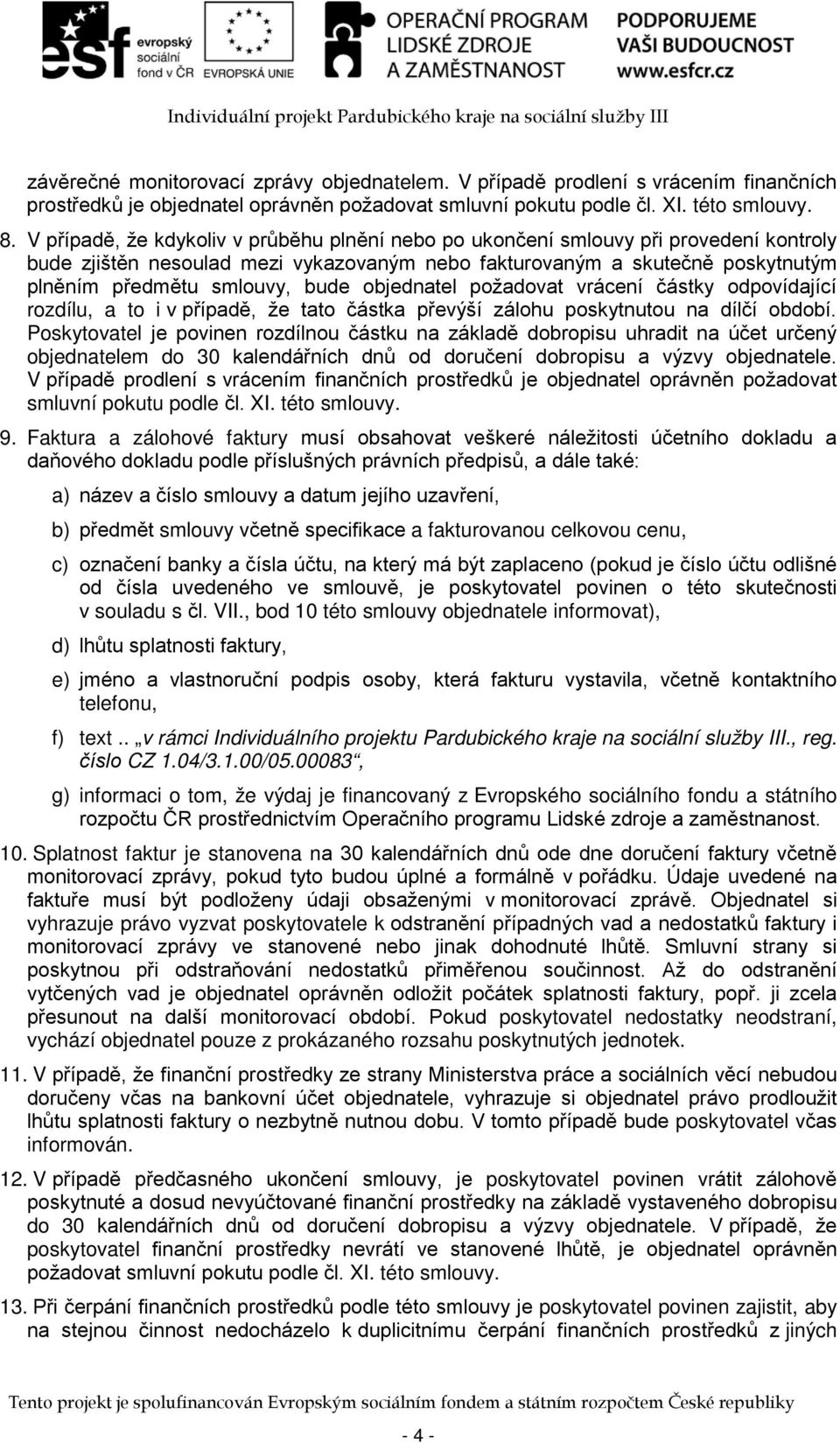 esf evropský sociální fond v ČR EVROPSKÁ UNIE OPERAČNÍ PROGRAM LIDSKÉ ZDROJE A ZAMĚSTNANOST PODPORUJEME VAŠI BUDOUCNOST www.esfcr.cz

Individuální projekt Pardubického kraje na sociální služby III

závěrečné monitorovací zprávy objednatelem. V případě prodlení s vrácením finančních prostředků je objednatel oprávněn požadovat smluvní pokutu podle čl. XI. této smlouvy.

8. V případě, že kdykoliv v průběhu plnění nebo po ukončení smlouvy při provedení kontroly bude zjištěn nesoulad mezi vykazovaným nebo fakturovaným a skutečně poskytnutým plněním předmětu smlouvy, bude objednatel požadovat vrácení částky odpovídající rozdílu, a to i v případě, že tato částka převýší zálohu poskytnutou na dílčí období. Poskytovatel je povinen rozdílnou částku na základě dobropisu uhradit na účet určený objednatelem do 30 kalendářních dnů od doručení dobropisu a výzvy objednatele. V případě prodlení s vrácením finančních prostředků je objednatel oprávněn požadovat smluvní pokutu podle čl. XI. této smlouvy.

9. Faktura a zálohové faktury musí obsahovat veškeré náležitosti účetního dokladu a daňového dokladu podle příslušných právních předpisů, a dále také:

a) název a číslo smlouvy a datum jejího uzavření,

b) předmět smlouvy včetně specifikace a fakturovanou celkovou cenu,

c) označení banky a čísla účtu, na který má být zaplaceno (pokud je číslo účtu odlišné od čísla uvedeného ve smlouvě, je poskytovatel povinen o této skutečnosti v souladu s čl. VII., bod 10 této smlouvy objednatele informovat),

d) lhůtu splatnosti faktury,

e) jméno a vlastnoruční podpis osoby, která fakturu vystavila, včetně kontaktního telefonu,

f) text .. „v rámci Individuálního projektu Pardubického kraje na sociální služby III., reg. číslo CZ 1.04/3.1.00/05.00083“,

g) informaci o tom, že výdaj je financovaný z Evropského sociálního fondu a státního rozpočtu ČR prostřednictvím Operačního programu Lidské zdroje a zaměstnanost.

10. Splatnost faktur je stanovena na 30 kalendářních dnů ode dne doručení faktury včetně monitorovací zprávy, pokud tyto budou úplné a formálně v pořádku. Údaje uvedené na faktuře musí být podloženy údaji obsaženými v monitorovací zprávě. Objednatel si vyhrazuje právo vyzvat poskytovatele k odstranění případných vad a nedostatků faktury i monitorovací zprávy ve stanovené nebo jinak dohodnuté lhůtě. Smluvní strany si poskytnou při odstraňování nedostatků přiměřenou součinnost. Až do odstranění vytčených vad je objednatel oprávněn odložit počátek splatnosti faktury, popř. ji zcela přesunout na další monitorovací období. Pokud poskytovatel nedostatky neodstraní, vychází objednatel pouze z prokázaného rozsahu poskytnutých jednotek.

11. V případě, že finanční prostředky ze strany Ministerstva práce a sociálních věcí nebudou doručeny včas na bankovní účet objednatele, vyhrazuje si objednatel právo prodloužit lhůtu splatnosti faktury o nezbytně nutnou dobu. V tomto případě bude poskytovatel včas informován.

12. V případě předčasného ukončení smlouvy, je poskytovatel povinen vrátit zálohově poskytnuté a dosud nevyúčtované finanční prostředky na základě vystaveného dobropisu do 30 kalendářních dnů od doručení dobropisu a výzvy objednatele. V případě, že poskytovatel finanční prostředky nevrátí ve stanovené lhůtě, je objednatel oprávněn požadovat smluvní pokutu podle čl. XI. této smlouvy.

13. Při čerpání finančních prostředků podle této smlouvy je poskytovatel povinen zajistit, aby na stejnou činnost nedocházelo k duplicitnímu čerpání finančních prostředků z jiných

Tento projekt je spolufinancován Evropským sociálním fondem a státním rozpočtem České republiky

- 4 -